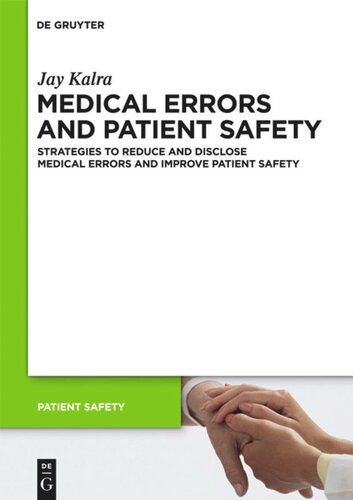 DE GRUYTER

Jay Kalra

MEDICAL ERRORS AND PATIENT SAFETY

STRATEGIES TO REDUCE AND DISCLOSE MEDICAL ERRORS AND IMPROVE PATIENT SAFETY

PATIENT SAFETY

DE
G